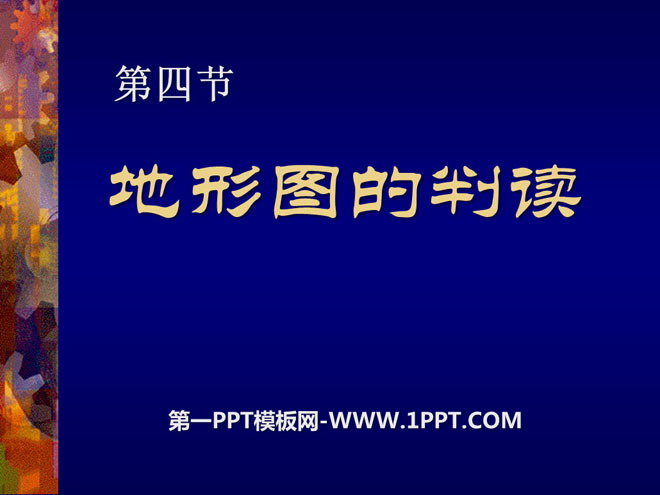 第四节

地形图的判读

第一PPT模板网-WWW.1PPT.COM